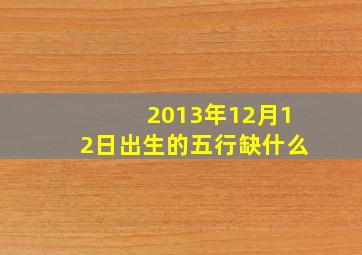 2013年12月12日出生的五行缺什么